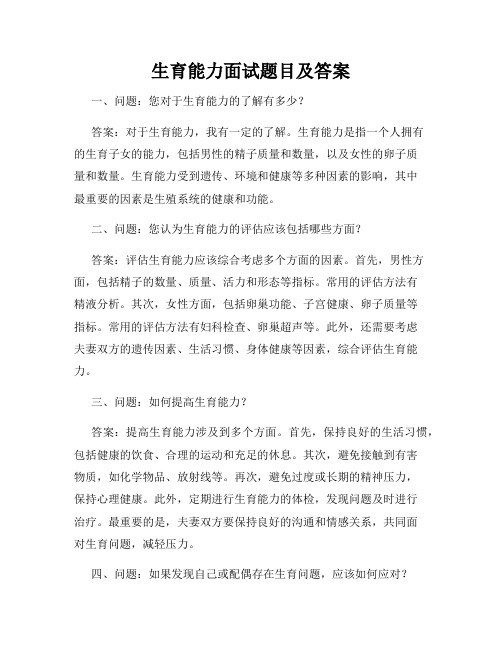 生育能力面试题目及答案

一、问题：您对于生育能力的了解有多少？

答案：对于生育能力，我有一定的了解。生育能力是指一个人拥有的生育子女的能力，包括男性的精子质量和数量，以及女性的卵子质量和数量。生育能力受到遗传、环境和健康等多种因素的影响，其中最重要的因素是生殖系统的健康和功能。

二、问题：您认为生育能力的评估应该包括哪些方面？

答案：评估生育能力应该综合考虑多个方面的因素。首先，男性方面，包括精子的数量、质量、活力和形态等指标。常用的评估方法有精液分析。其次，女性方面，包括卵巢功能、子宫健康、卵子质量等指标。常用的评估方法有妇科检查、卵巢超声等。此外，还需要考虑夫妻双方的遗传因素、生活习惯、身体健康等因素，综合评估生育能力。

三、问题：如何提高生育能力？

答案：提高生育能力涉及到多个方面。首先，保持良好的生活习惯，包括健康的饮食、合理的运动和充足的休息。其次，避免接触到有害物质，如化学物品、放射线等。再次，避免过度或长期的精神压力，保持心理健康。此外，定期进行生育能力的体检，发现问题及时进行治疗。最重要的是，夫妻双方要保持良好的沟通和情感关系，共同面对生育问题，减轻压力。

四、问题：如果发现自己或配偶存在生育问题，应该如何应对？